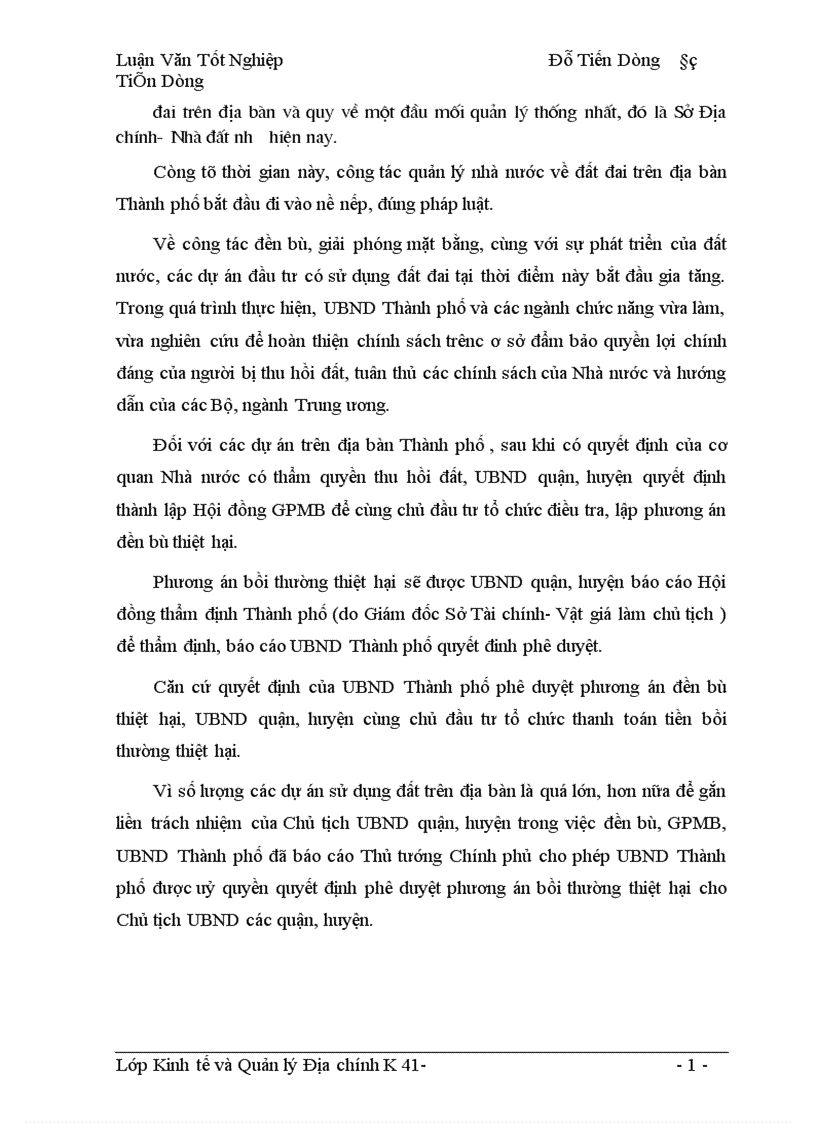 Luận Văn Tốt Nghiệp Đỗ Tiến Dòng §ç TiÕn Dòng

đai trên địa bàn và quy về một đầu mối quản lý thống nhất, đó là Sở Địa chính- Nhà đất nh hiện nay.

Còng tõ thời gian này, công tác quản lý nhà nước về đất đai trên địa bàn Thành phố bắt đầu đi vào nề nếp, đúng pháp luật.

Về công tác đền bù, giải phóng mặt bằng, cùng với sự phát triển của đất nước, các dự án đầu tư có sử dụng đất đai tại thời điểm này bắt đầu gia tăng. Trong quá trình thực hiện, UBND Thành phố và các ngành chức năng vừa làm, vừa nghiên cứu để hoàn thiện chính sách trênc ơ sở đảm bảo quyền lợi chính đáng của người bị thu hồi đất, tuân thủ các chính sách của Nhà nước và hướng dẫn của các Bộ, ngành Trung ương.

Đối với các dự án trên địa bàn Thành phố , sau khi có quyết định của cơ quan Nhà nước có thẩm quyền thu hồi đất, UBND quận, huyện quyết định thành lập Hội đồng GPMB để cùng chủ đầu tư tổ chức điều tra, lập phương án đền bù thiệt hại.

Phương án bồi thường thiệt hại sẽ được UBND quận, huyện báo cáo Hội đồng thẩm định Thành phố (do Giám đốc Sở Tài chính- Vật giá làm chủ tịch ) để thẩm định, báo cáo UBND Thành phố quyết đinh phê duyệt.

Căn cứ quyết định của UBND Thành phố phê duyệt phương án đền bù thiệt hại, UBND quận, huyện cùng chủ đầu tư tổ chức thanh toán tiền bồi thường thiệt hại.

Vì số lượng các dự án sử dụng đất trên địa bàn là quá lớn, hơn nữa để gắn liền trách nhiệm của Chủ tịch UBND quận, huyện trong việc đền bù, GPMB, UBND Thành phố đã báo cáo Thủ tướng Chính phủ cho phép UBND Thành phố được uỷ quyền quyết định phê duyệt phương án bồi thường thiệt hại cho Chủ tịch UBND các quận, huyện.

Lớp Kinh tế và Quản lý Địa chính K 41- - 1 -